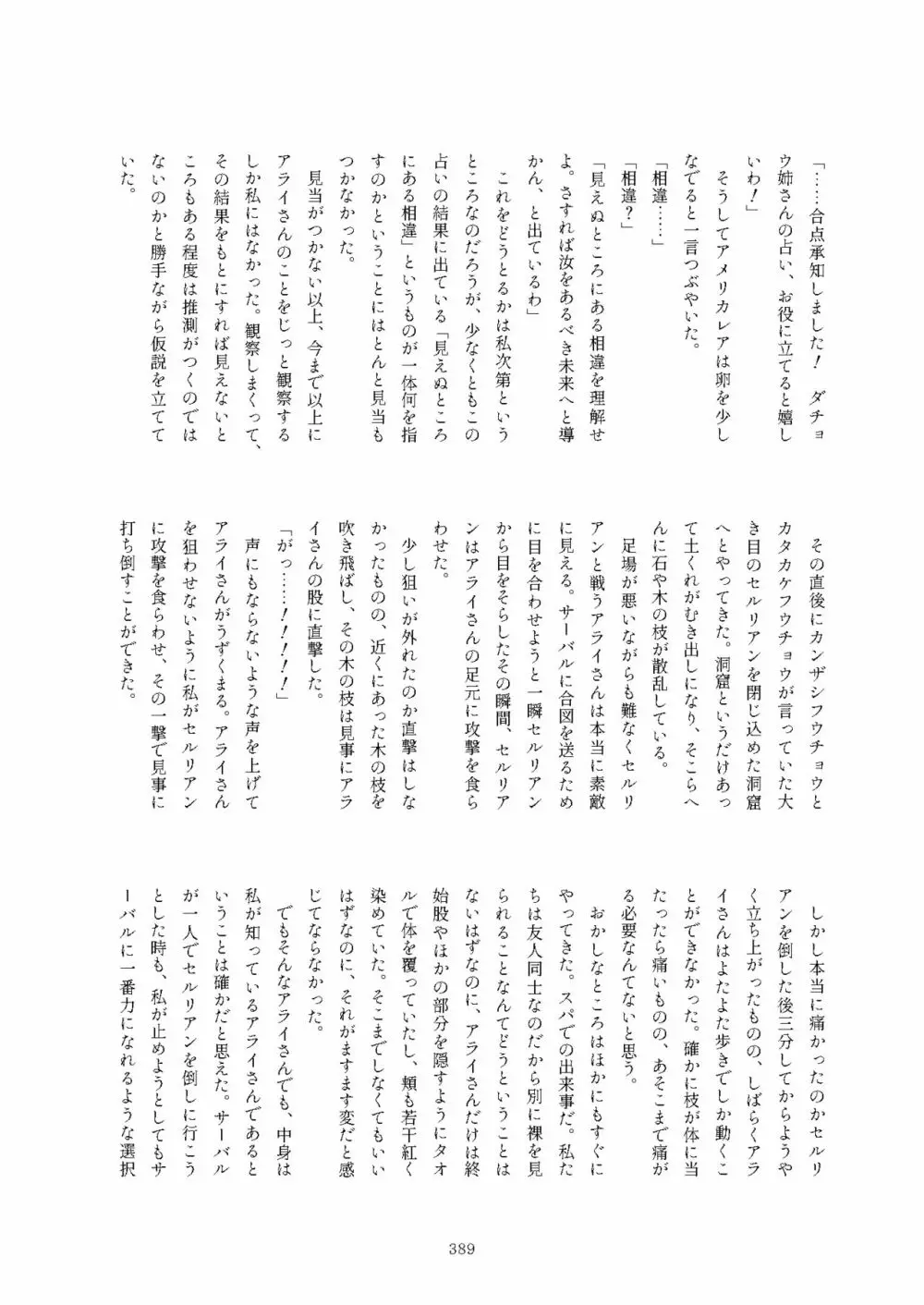 「……合点承知しました！　ダチョウ姉さんの占い、お役に立てると嬉しいわ！」

そうしてアメリカレアは卵を少しなでると一言つぶやいた。

「相違……」

「相違？」

「見えぬところにある相違を理解せよ。さすれば汝をあるべき未来へと導かん、と出ているわ」

これをどうとるかは私次第というところなのだろうが、少なくともこの占いの結果に出ている「見えぬところにある相違」というものが一体何を指すのかということにはとんと見当もつかなかった。

見当がつかない以上、今まで以上にアライさんのことをじっと観察するしか私にはなかった。観察しまくって、その結果をもとにすれば見えないところもある程度は推測がつくのではないのかと勝手ながら仮説を立てていた。

その直後にカンザシフウチョウとカタカケフウチョウが言っていた大き目のセルリアンを閉じ込めた洞窟へとやってきた。洞窟というだけあって土くれがむき出しになり、そこらへんに石や木の枝が散乱している。

足場が悪いながらも難なくセルリアンと戦うアライさんは本当に素敵に見える。サーバルに合図を送るために目を合わせようと一瞬セルリアンから目をそらしたその瞬間、セルリアンはアライさんの足元に攻撃を食らわせた。

少し狙いが外れたのか直撃はしなかったものの、近くにあった木の枝を吹き飛ばし、その木の枝は見事にアライさんの股に直撃した。

「がっ……！！！」

声にもならないような声を上げてアライさんがうずくまる。アライさんを狙わせないように私がセルリアンに攻撃を食らわせ、その一撃で見事に打ち倒すことができた。

しかし本当に痛かったのかセルリアンを倒した後三分してからようやく立ち上がったものの、しばらくアライさんはよたよた歩きでしか動くことができなかった。確かに枝が体に当たったら痛いものの、あそこまで痛がる必要なんてないと思う。

おかしなところはほかにもすぐにやってきた。スパでの出来事だ。私たちは友人同士なのだから別に裸を見られることなんてどうということはないはずなのに、アライさんだけは終始股やほかの部分を隠すようにタオルで体を覆っていたし、頬も若干紅く染めていた。そこまでしなくてもいいはずなのに、それがますます変だと感じてならなかった。

でもそんなアライさんでも、中身は私が知っているアライさんであるということは確かだと思えた。サーバルが一人でセルリアンを倒しに行こうとした時も、私が止めようとしてもサーバルに一番力になれるような選択

389